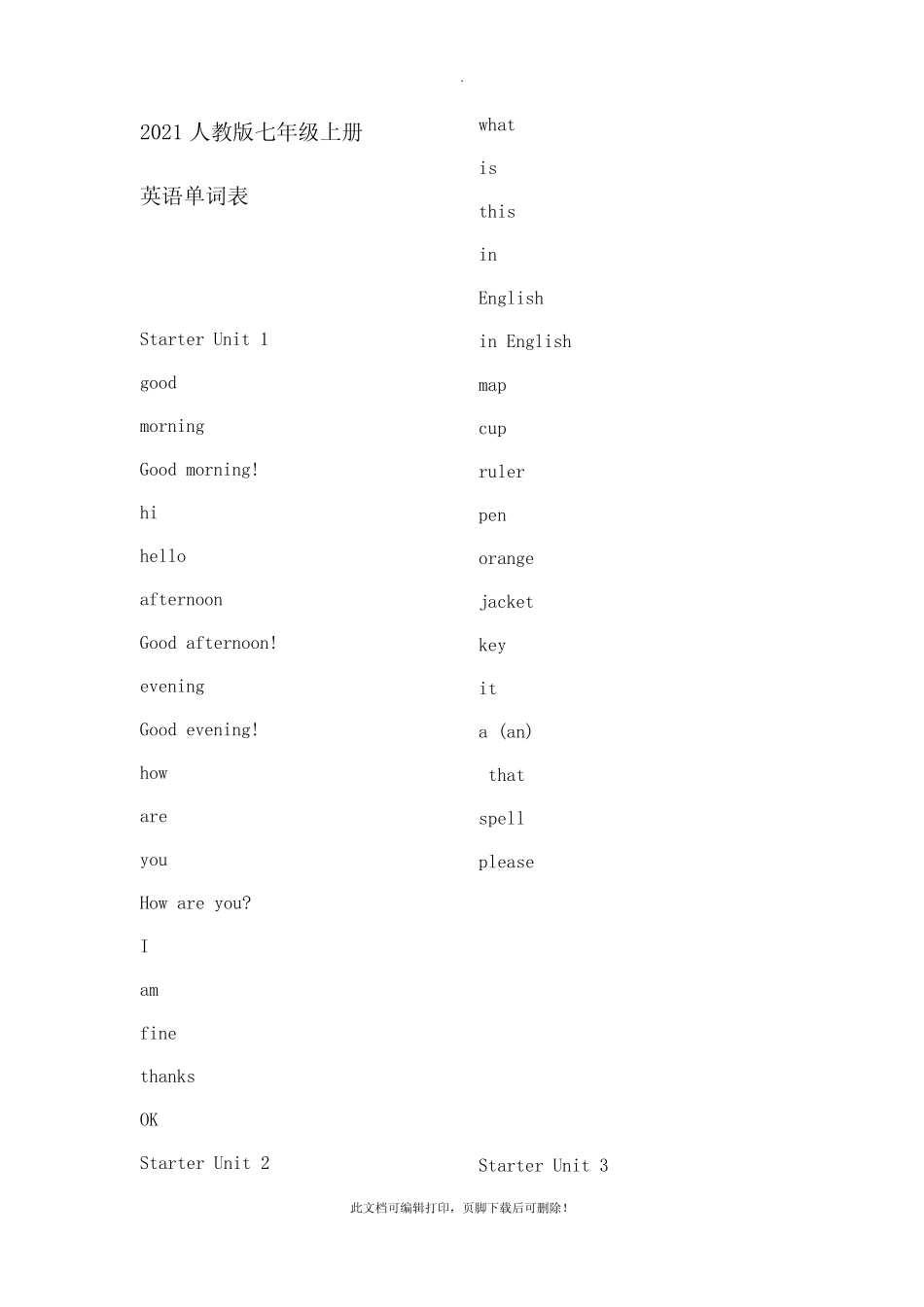 .

2021 人教版七年级上册

英语单词表

Starter Unit 1

good

morning

Good morning!

hi

hello

afternoon

Good afternoon!

evening

Good evening!

how

are

you

How are you?

I

am

fine

thanks

OK

Starter Unit 2

what

is

this

in

English

in English

map

cup

ruler

pen

orange

jacket

key

it

a (an)

that

spell

please

Starter Unit 3

此文档可编辑打印，页脚下载后可删除！